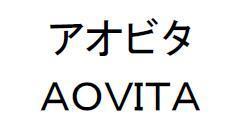 アオビタ
AOVITA